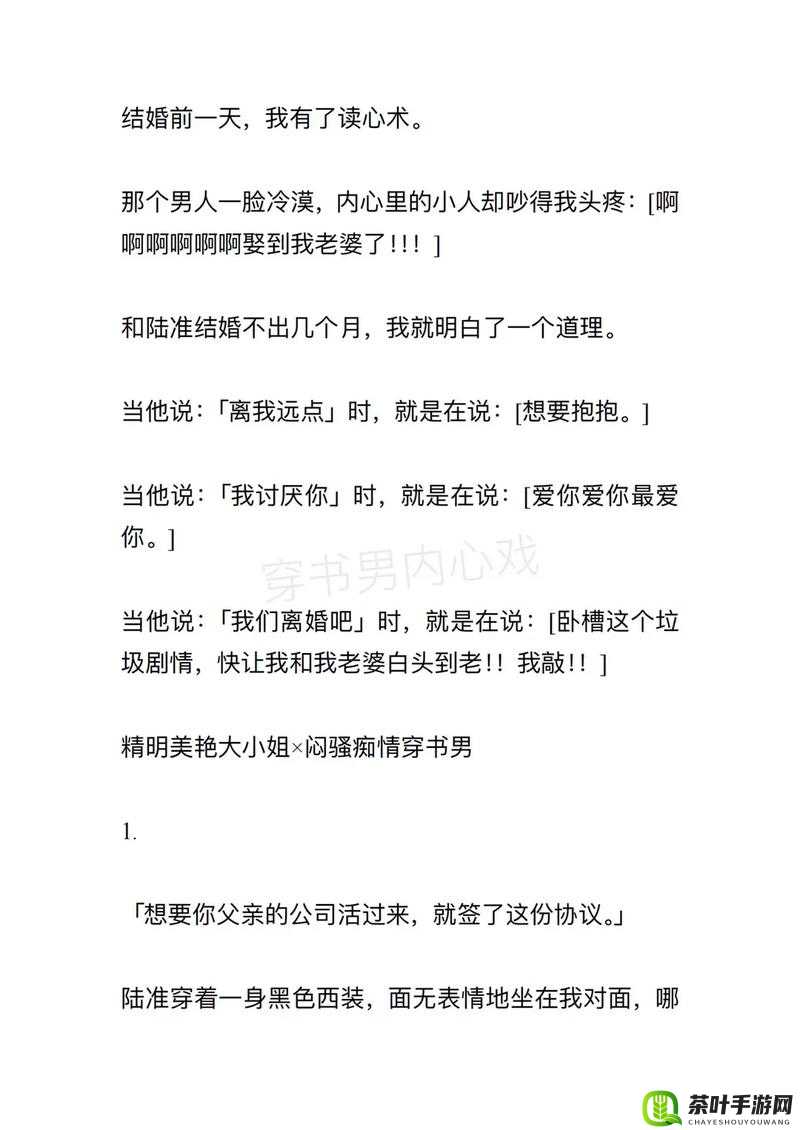 结婚前一天，我有了读心术。

那个男人一脸冷漠，内心里的小人却吵得我头疼：[啊啊啊啊啊啊娶到我老婆了!!! ]

和陆准结婚不出几个月，我就明白了一个道理。

当他说：「离我远点」时，就是在说：[想要抱抱。]

当他说：「我讨厌你」时，就是在说：[爱你爱你最爱你。]

穿书男内心戏

当他说：「我们离婚吧」时，就是在说：[卧槽这个垃圾剧情，快让我和我老婆白头到老!! 我敲!! ]

精明美艳大小姐×闷骚痴情穿书男

1.

「想要你父亲的公司活过来，就签了这份协议。」

陆准穿着一身黑色西装，面无表情地坐在我对面，哪

茶叶手游网
CHAYESHOUYOUWANG